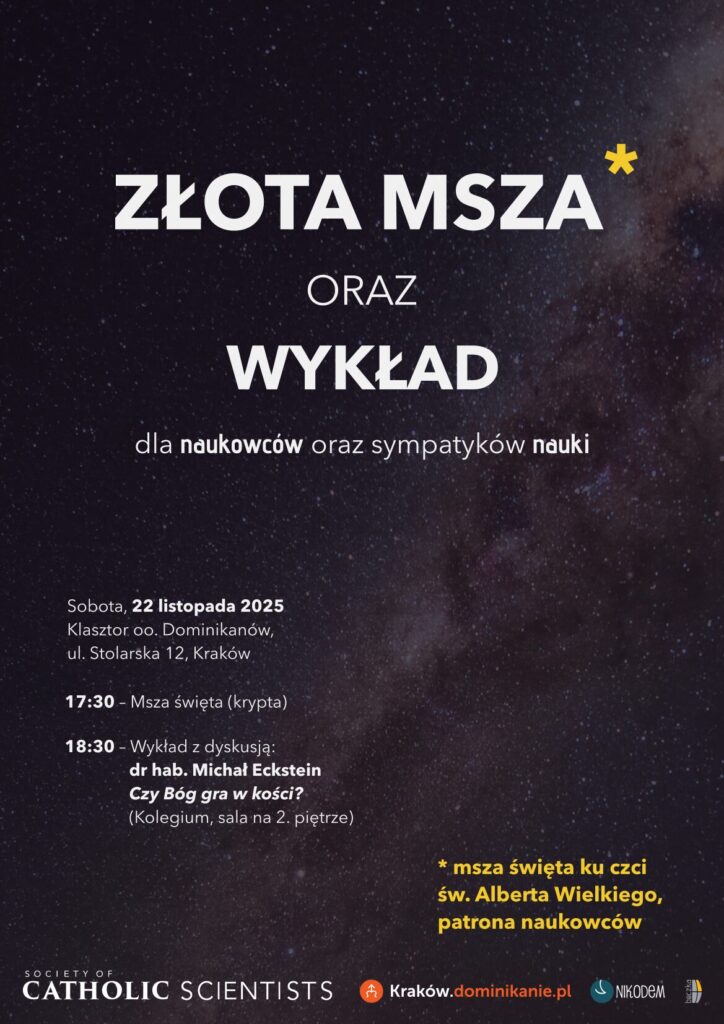 ZŁOTA MSZA*

ORAZ

WYKŁAD

dla naukowców oraz sympatyków nauki

Sobota, 22 listopada 2025
Klasztor oo. Dominikanów,
ul. Stolarska 12, Kraków

17:30 – Msza święta (krypta)

18:30 – Wykład z dyskusją:
dr hab. Michał Eckstein
Czy Bóg gra w kości?
(Kolegium, sala na 2. piętrze)

* msza święta ku czci
św. Alberta Wielkiego,
patrona naukowców

SOCIETY OF
CATHOLIC SCIENTISTS

Kraków.dominikanie.pl

NIKODEM